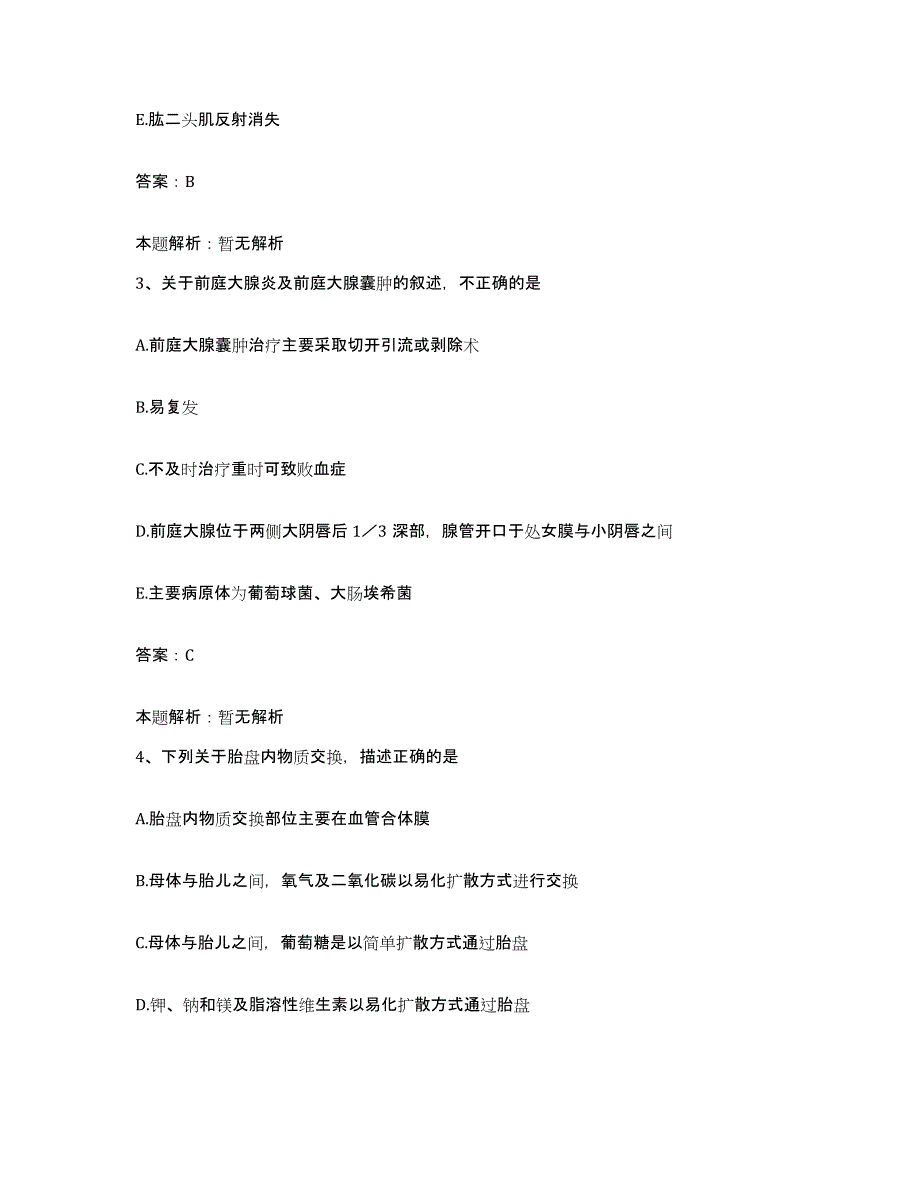 E.肱二头肌反射消失

答案：B

本题解析：暂无解析

3、关于前庭大腺炎及前庭大腺囊肿的叙述，不正确的是

A.前庭大腺囊肿治疗主要采取切开引流或剥除术

B.易复发

C.不及时治疗重时可致败血症

D.前庭大腺位于两侧大阴唇后 1／3 深部，腺管开口于处女膜与小阴唇之间

E.主要病原体为葡萄球菌、大肠埃希菌

答案：C

本题解析：暂无解析

4、下列关于胎盘内物质交换，描述正确的是

A.胎盘内物质交换部位主要在血管合体膜

B.母体与胎儿之间，氧气及二氧化碳以易化扩散方式进行交换

C.母体与胎儿之间，葡萄糖是以简单扩散方式通过胎盘

D.钾、钠和镁及脂溶性维生素以易化扩散方式通过胎盘